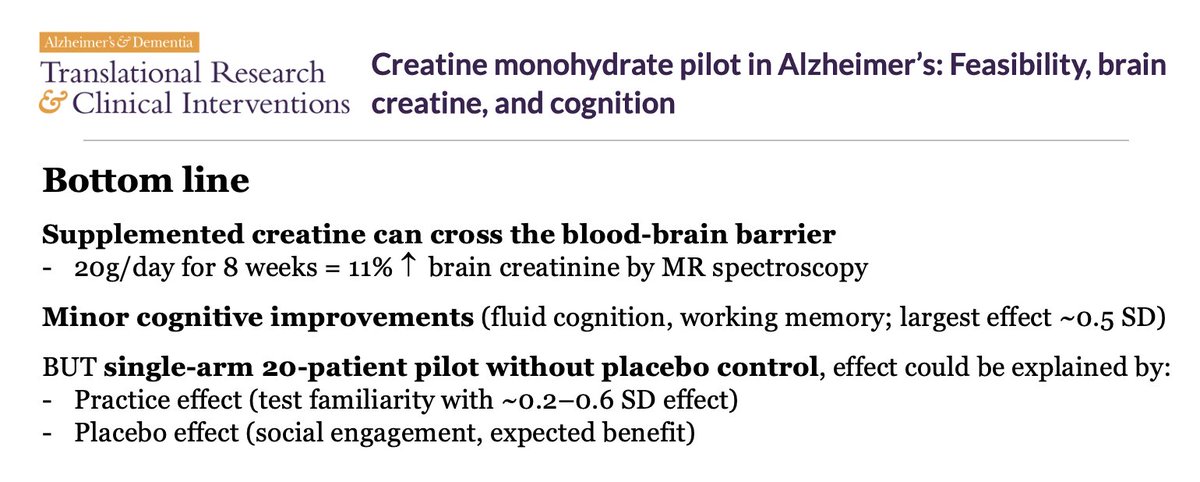 Alzheimer's & Dementia
Translational Research & Clinical Interventions

Creatine monohydrate pilot in Alzheimer's: Feasibility, brain creatine, and cognition

Bottom line

Supplemented creatine can cross the blood-brain barrier
- 20g/day for 8 weeks = 11% ↑ brain creatinine by MR spectroscopy

Minor cognitive improvements (fluid cognition, working memory; largest effect ~0.5 SD)

BUT single-arm 20-patient pilot without placebo control, effect could be explained by:
- Practice effect (test familiarity with ~0.2–0.6 SD effect)
- Placebo effect (social engagement, expected benefit)